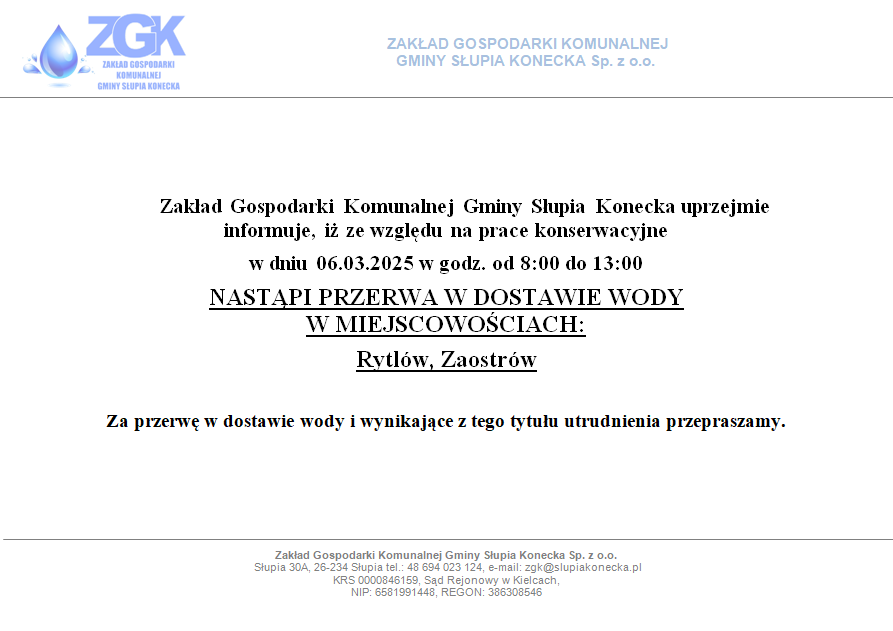 ZGK
ZAKŁAD GOSPODARKI KOMUNALNEJ GMINY SŁUPIA KONECKA

ZAKŁAD GOSPODARKI KOMUNALNEJ
GMINY SŁUPIA KONECKA Sp. z o.o.

Zakład Gospodarki Komunalnej Gminy Słupia Konecka uprzejmie informuje, iż ze względu na prace konserwacyjne

w dniu 06.03.2025 w godz. od 8:00 do 13:00

NASTĄPI PRZERWA W DOSTAWIE WODY W MIEJSCOWOŚCIACH:

Rytlów, Zaostrów

Za przerwę w dostawie wody i wynikające z tego tytułu utrudnienia przepraszamy.

Zakład Gospodarki Komunalnej Gminy Słupia Konecka Sp. z o.o.
Słupia 30A, 26-234 Słupia tel.: 48 694 023 124, e-mail: zgk@slupiakonecka.pl
KRS 0000846159, Sąd Rejonowy w Kielcach,
NIP: 6581991448, REGON: 386308546